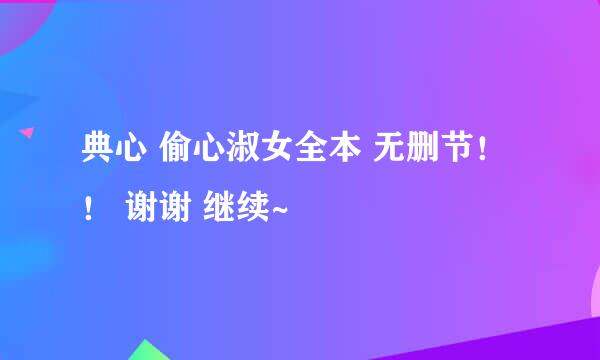 典心 偷心淑女全本 无删节！！ 谢谢 继续~